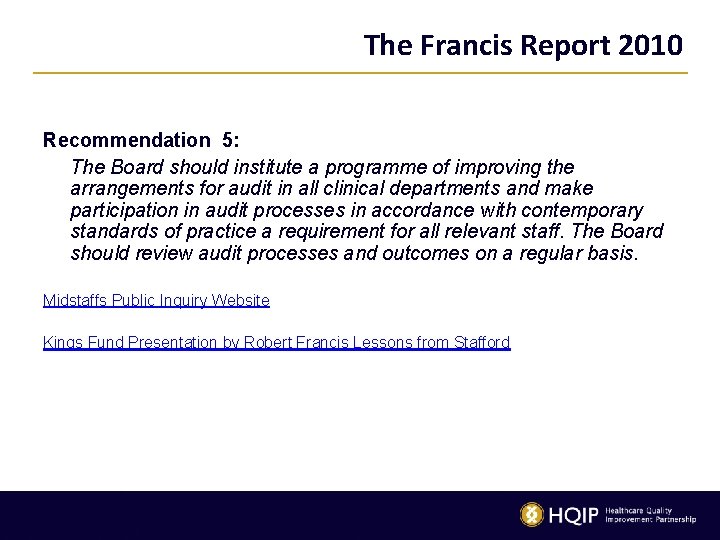 The Francis Report 2010

Recommendation 5:

The Board should institute a programme of improving the arrangements for audit in all clinical departments and make participation in audit processes in accordance with contemporary standards of practice a requirement for all relevant staff. The Board should review audit processes and outcomes on a regular basis.

Midstaffs Public Inquiry Website

Kings Fund Presentation by Robert Francis Lessons from Stafford

HQIP Healthcare Quality Improvement Partnership